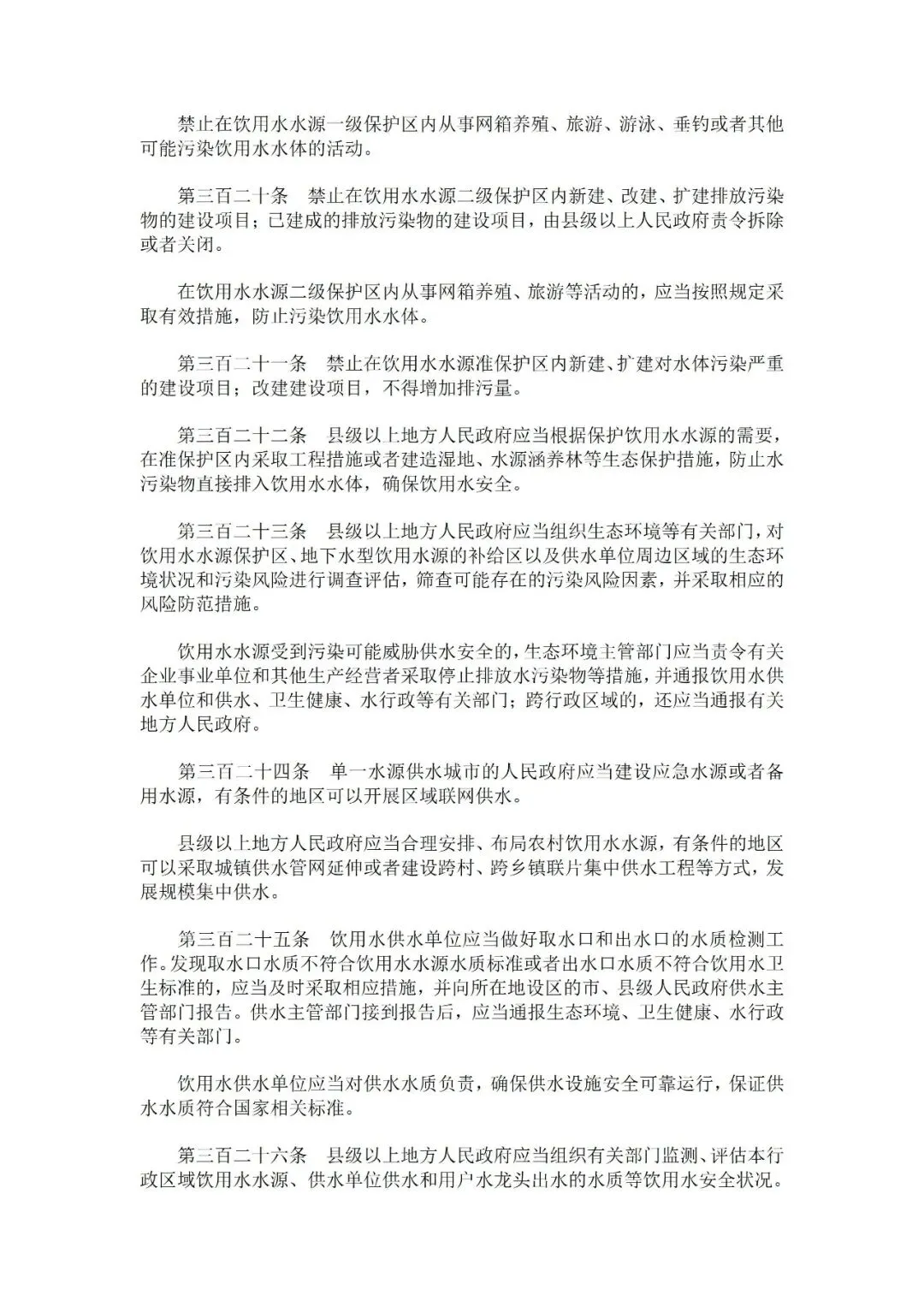 禁止在饮用水水源一级保护区内从事网箱养殖、旅游、游泳、垂钓或者其他可能污染饮用水水体的活动。

第三百二十条　禁止在饮用水水源二级保护区内新建、改建、扩建排放污染物的建设项目；已建成的排放污染物的建设项目，由县级以上人民政府责令拆除或者关闭。

在饮用水水源二级保护区内从事网箱养殖、旅游等活动的，应当按照规定采取有效措施，防止污染饮用水水体。

第三百二十一条　禁止在饮用水水源准保护区内新建、扩建对水体污染严重的建设项目；改建建设项目，不得增加排污量。

第三百二十二条　县级以上地方人民政府应当根据保护饮用水水源的需要，在准保护区内采取工程措施或者建造湿地、水源涵养林等生态保护措施，防止水污染物直接排入饮用水水体，确保饮用水安全。

第三百二十三条　县级以上地方人民政府应当组织生态环境等有关部门，对饮用水水源保护区、地下水型饮用水源的补给区以及供水单位周边区域的生态环境状况和污染风险进行调查评估，筛查可能存在的污染风险因素，并采取相应的风险防范措施。

饮用水水源受到污染可能威胁供水安全的，生态环境主管部门应当责令有关企业事业单位和其他生产经营者采取停止排放水污染物等措施，并通报饮用水供水单位和供水、卫生健康、水行政等有关部门；跨行政区域的，还应当通报有关地方人民政府。

第三百二十四条　单一水源供水城市的人民政府应当建设应急水源或者备用水源，有条件的地区可以开展区域联网供水。

县级以上地方人民政府应当合理安排、布局农村饮用水水源，有条件的地区可以采取城镇供水管网延伸或者建设跨村、跨乡镇联片集中供水工程等方式，发展规模集中供水。

第三百二十五条　饮用水供水单位应当做好取水口和出水口的水质检测工作。发现取水口水质不符合饮用水水源水质标准或者出水口水质不符合饮用水卫生标准的，应当及时采取相应措施，并向所在地设区的市、县级人民政府供水主管部门报告。供水主管部门接到报告后，应当通报生态环境、卫生健康、水行政等有关部门。

饮用水供水单位应当对供水水质负责，确保供水设施安全可靠运行，保证供水水质符合国家相关标准。

第三百二十六条　县级以上地方人民政府应当组织有关部门监测、评估本行政区域饮用水水源、供水单位供水和用户水龙头出水的水质等饮用水安全状况。